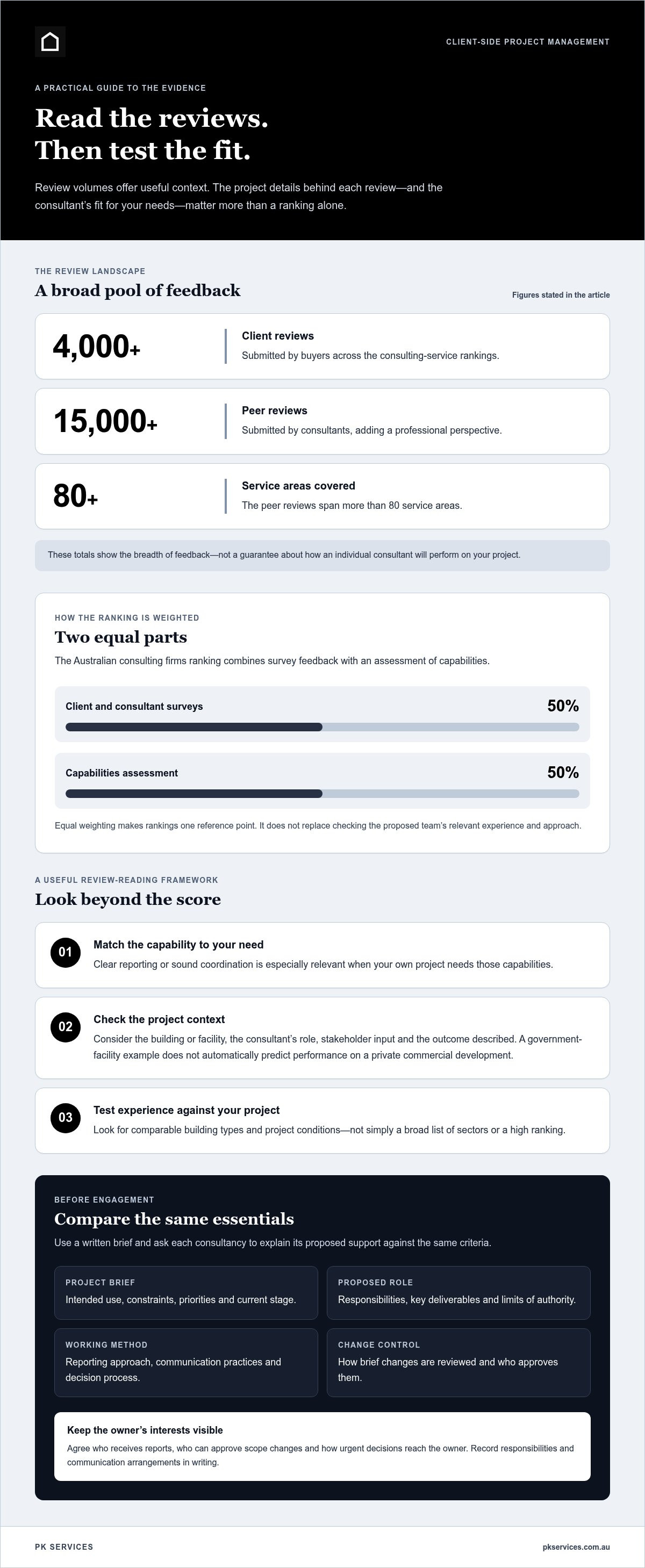 CLIENT-SIDE PROJECT MANAGEMENT

A PRACTICAL GUIDE TO THE EVIDENCE

Read the reviews.
Then test the fit.

Review volumes offer useful context. The project details behind each review—and the consultant's fit for your needs—matter more than a ranking alone.

THE REVIEW LANDSCAPE

A broad pool of feedback

Figures stated in the article

4,000+

Client reviews

Submitted by buyers across the consulting-service rankings.

15,000+

Peer reviews

Submitted by consultants, adding a professional perspective.

80+

Service areas covered

The peer reviews span more than 80 service areas.

These totals show the breadth of feedback—not a guarantee about how an individual consultant will perform on your project.

HOW THE RANKING IS WEIGHTED

Two equal parts

The Australian consulting firms ranking combines survey feedback with an assessment of capabilities.

Client and consultant surveys

50%

Capabilities assessment

50%

Equal weighting makes rankings one reference point. It does not replace checking the proposed team's relevant experience and approach.

A USEFUL REVIEW-READING FRAMEWORK

Look beyond the score

01

Match the capability to your need

Clear reporting or sound coordination is especially relevant when your own project needs those capabilities.

02

Check the project context

Consider the building or facility, the consultant's role, stakeholder input and the outcome described. A government-facility example does not automatically predict performance on a private commercial development.

03

Test experience against your project

Look for comparable building types and project conditions—not simply a broad list of sectors or a high ranking.

BEFORE ENGAGEMENT

Compare the same essentials

Use a written brief and ask each consultancy to explain its proposed support against the same criteria.

PROJECT BRIEF

Intended use, constraints, priorities and current stage.

PROPOSED ROLE

Responsibilities, key deliverables and limits of authority.

WORKING METHOD

Reporting approach, communication practices and decision process.

CHANGE CONTROL

How brief changes are reviewed and who approves them.

Keep the owner's interests visible

Agree who receives reports, who can approve scope changes and how urgent decisions reach the owner. Record responsibilities and communication arrangements in writing.

PK SERVICES

pkservices.com.au